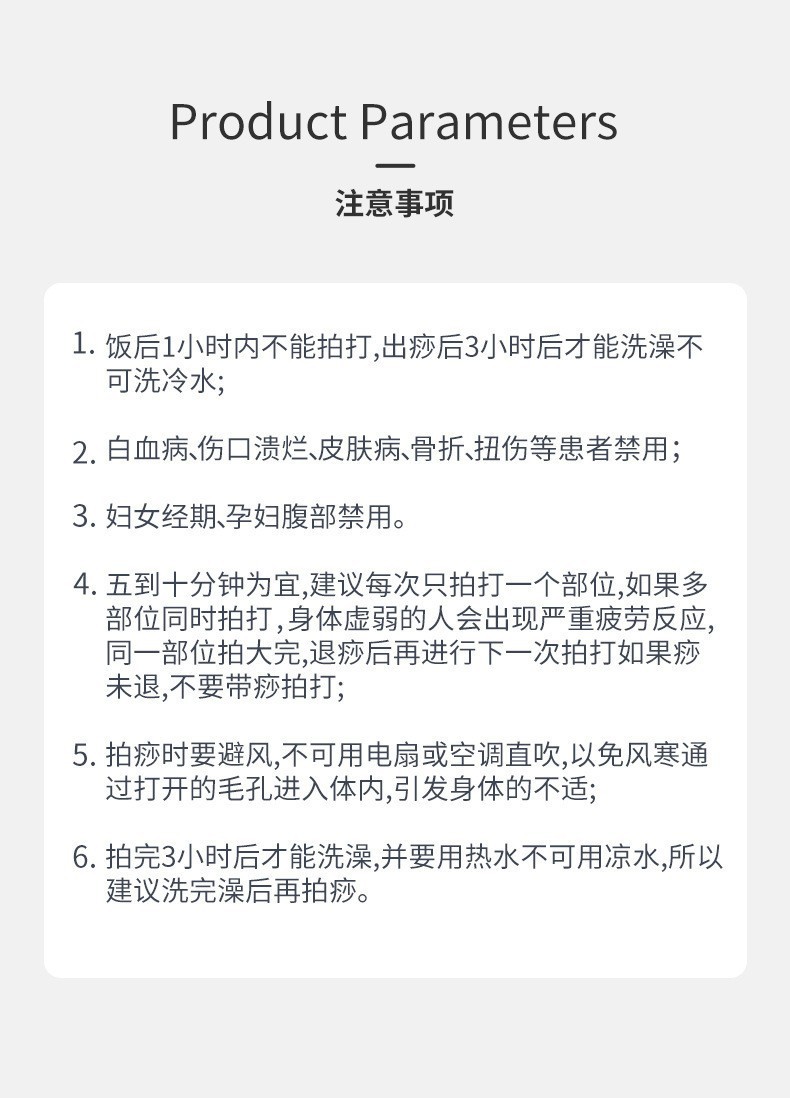 Product Parameters

注意事项

1. 饭后1小时内不能拍打,出痧后3小时后才能洗澡不可洗冷水;

2. 白血病､伤口溃烂､皮肤病､骨折､扭伤等患者禁用;

3. 妇女经期､孕妇腹部禁用。

4. 五到十分钟为宜,建议每次只拍打一个部位,如果多部位同时拍打,身体虚弱的人会出现严重疲劳反应,同一部位拍大完,退痧后再进行下一次拍打如果痧未退,不要带痧拍打;

5. 拍痧时要避风,不可用电扇或空调直吹,以免风寒通过打开的毛孔进入体内,引发身体的不适;

6. 拍完3小时后才能洗澡,并要用热水不可用凉水,所以建议洗完澡后再拍痧。